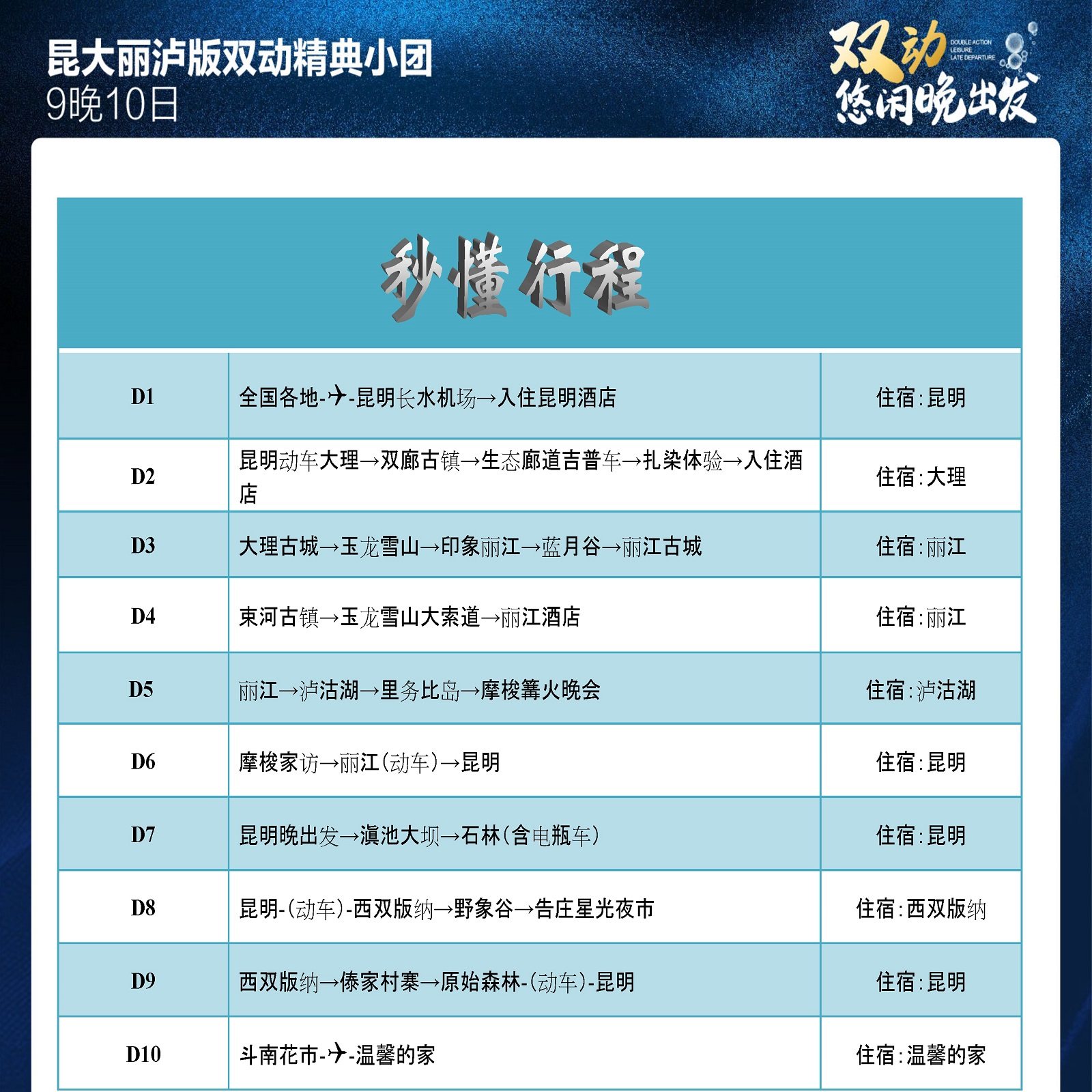 昆大丽泸版双动精典小团
9晚10日

双动
DOUBLE ACTION LEISURE LATE DEPARTURE
悠闲晚出发

秒懂行程

| D1 | 全国各地-✈-昆明长水机场→入住昆明酒店 | 住宿：昆明 |
|---|---|---|
| D2 | 昆明动车大理→双廊古镇→生态廊道吉普车→扎染体验→入住酒店 | 住宿：大理 |
| D3 | 大理古城→玉龙雪山→印象丽江→蓝月谷→丽江古城 | 住宿：丽江 |
| D4 | 束河古镇→玉龙雪山大索道→丽江酒店 | 住宿：丽江 |
| D5 | 丽江→泸沽湖→里务比岛→摩梭篝火晚会 | 住宿：泸沽湖 |
| D6 | 摩梭家访→丽江（动车）→昆明 | 住宿：昆明 |
| D7 | 昆明晚出发→滇池大坝→石林（含电瓶车） | 住宿：昆明 |
| D8 | 昆明-（动车）-西双版纳→野象谷→告庄星光夜市 | 住宿：西双版纳 |
| D9 | 西双版纳→傣家村寨→原始森林-（动车）-昆明 | 住宿：昆明 |
| D10 | 斗南花市-✈-温馨的家 | 住宿：温馨的家 |